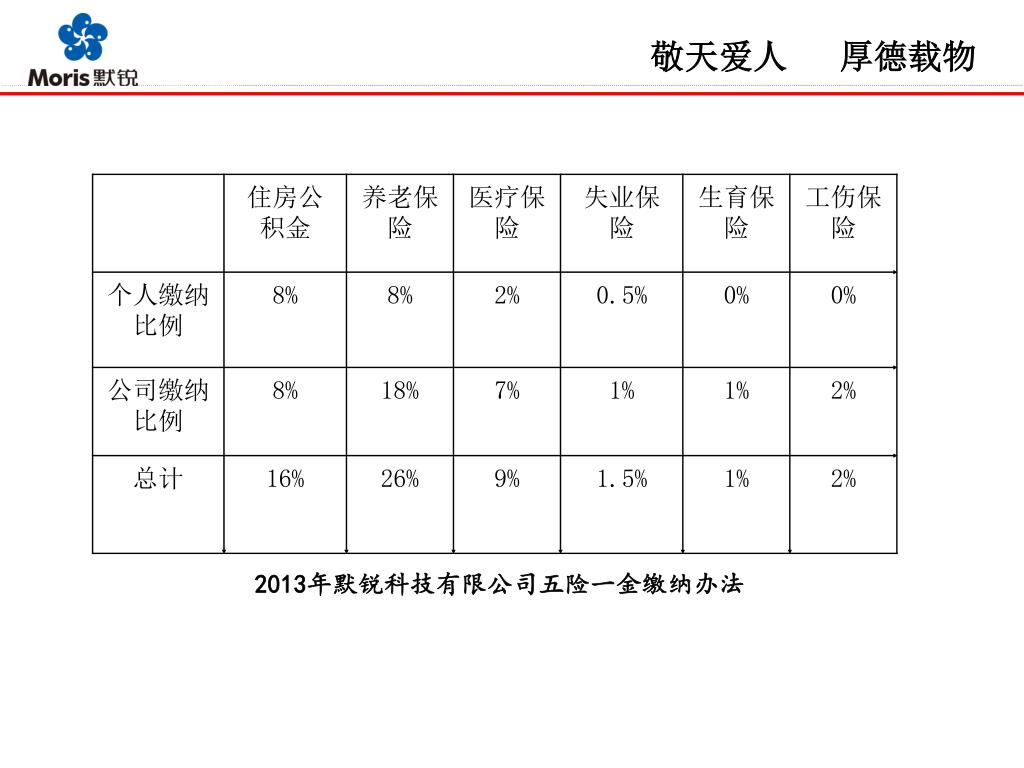 Moris 默锐

敬天爱人　　厚德载物

|  | 住房公积金 | 养老保险 | 医疗保险 | 失业保险 | 生育保险 | 工伤保险 |
|---|---|---|---|---|---|---|
| 个人缴纳比例 | 8% | 8% | 2% | 0.5% | 0% | 0% |
| 公司缴纳比例 | 8% | 18% | 7% | 1% | 1% | 2% |
| 总计 | 16% | 26% | 9% | 1.5% | 1% | 2% |

2013年默锐科技有限公司五险一金缴纳办法